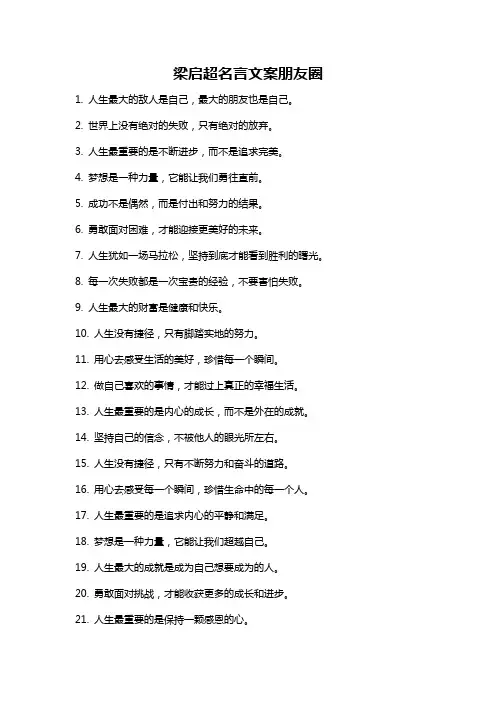 梁启超名言文案朋友圈

1. 人生最大的敌人是自己，最大的朋友也是自己。

2. 世界上没有绝对的失败，只有绝对的放弃。

3. 人生最重要的是不断进步，而不是追求完美。

4. 梦想是一种力量，它能让我们勇往直前。

5. 成功不是偶然，而是付出和努力的结果。

6. 勇敢面对困难，才能迎接更美好的未来。

7. 人生犹如一场马拉松，坚持到底才能看到胜利的曙光。

8. 每一次失败都是一次宝贵的经验，不要害怕失败。

9. 人生最大的财富是健康和快乐。

10. 人生没有捷径，只有脚踏实地的努力。

11. 用心去感受生活的美好，珍惜每一个瞬间。

12. 做自己喜欢的事情，才能过上真正的幸福生活。

13. 人生最重要的是内心的成长，而不是外在的成就。

14. 坚持自己的信念，不被他人的眼光所左右。

15. 人生没有捷径，只有不断努力和奋斗的道路。

16. 用心去感受每一个瞬间，珍惜生命中的每一个人。

17. 人生最重要的是追求内心的平静和满足。

18. 梦想是一种力量，它能让我们超越自己。

19. 人生最大的成就是成为自己想要成为的人。

20. 勇敢面对挑战，才能收获更多的成长和进步。

21. 人生最重要的是保持一颗感恩的心。